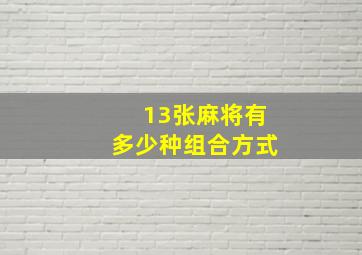 13张麻将有
多少种组合方式